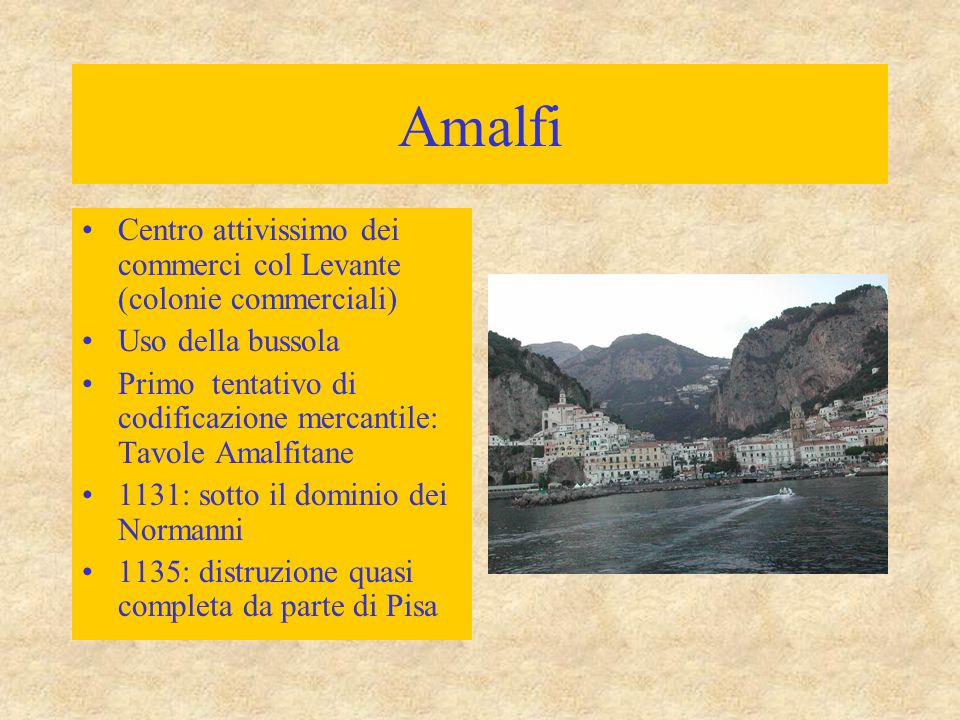 Amalfi

• Centro attivissimo dei commerci col Levante (colonie commerciali)
• Uso della bussola
• Primo tentativo di codificazione mercantile: Tavole Amalfitane
• 1131: sotto il dominio dei Normanni
• 1135: distruzione quasi completa da parte di Pisa